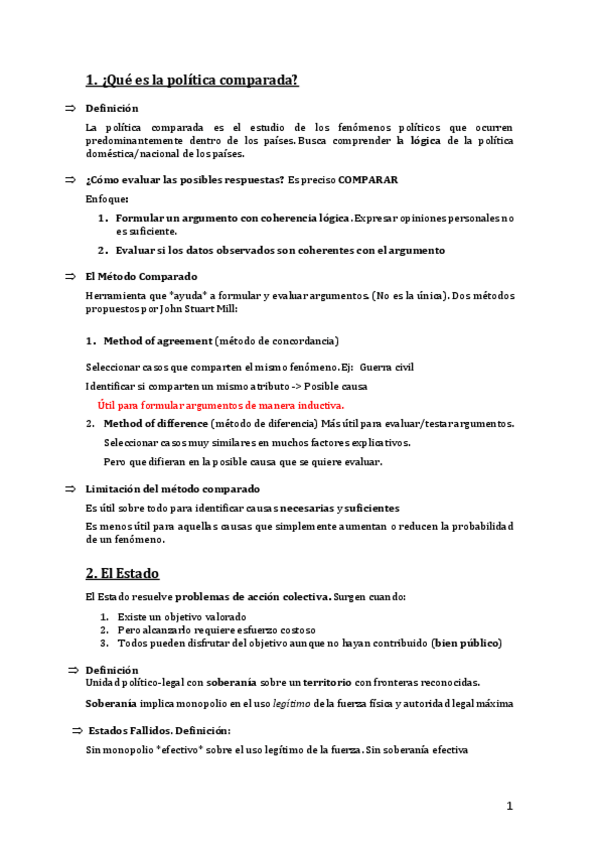 1. ¿Qué es la política comparada?

⇒ Definición

La política comparada es el estudio de los fenómenos políticos que ocurren predominantemente dentro de los países. Busca comprender la lógica de la política doméstica/nacional de los países.

⇒ ¿Cómo evaluar las posibles respuestas? Es preciso COMPARAR

Enfoque:

1. Formular un argumento con coherencia lógica. Expresar opiniones personales no es suficiente.
2. Evaluar si los datos observados son coherentes con el argumento

⇒ El Método Comparado

Herramienta que *ayuda* a formular y evaluar argumentos. (No es la única). Dos métodos propuestos por John Stuart Mill:

1. Method of agreement (método de concordancia)

Seleccionar casos que comparten el mismo fenómeno. Ej: Guerra civil

Identificar si comparten un mismo atributo -> Posible causa

Útil para formular argumentos de manera inductiva.

2. Method of difference (método de diferencia) Más útil para evaluar/testar argumentos.

Seleccionar casos muy similares en muchos factores explicativos.

Pero que difieran en la posible causa que se quiere evaluar.

⇒ Limitación del método comparado

Es útil sobre todo para identificar causas necesarias y suficientes

Es menos útil para aquellas causas que simplemente aumentan o reducen la probabilidad de un fenómeno.

2. El Estado

El Estado resuelve problemas de acción colectiva. Surgen cuando:

1. Existe un objetivo valorado
2. Pero alcanzarlo requiere esfuerzo costoso
3. Todos pueden disfrutar del objetivo aunque no hayan contribuido (bien público)

⇒ Definición
Unidad político-legal con soberanía sobre un territorio con fronteras reconocidas.

Soberanía implica monopolio en el uso legítimo de la fuerza física y autoridad legal máxima

⇒ Estados Fallidos. Definición:

Sin monopolio *efectivo* sobre el uso legítimo de la fuerza. Sin soberanía efectiva

1